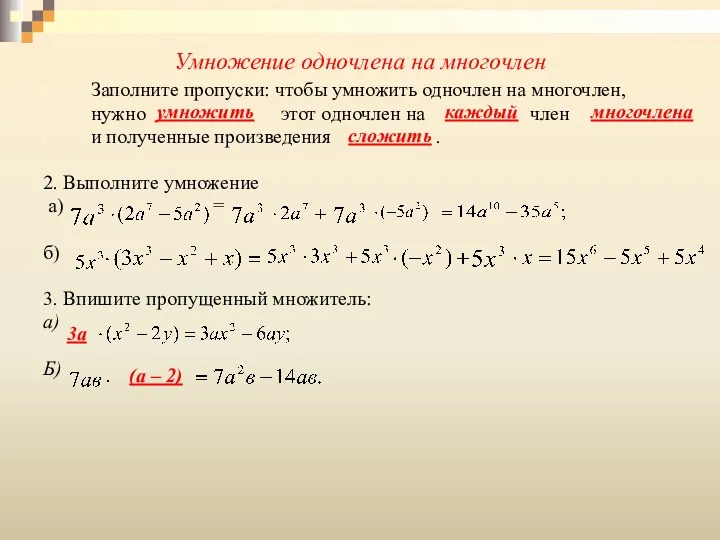 Умножение одночлена на многочлен

Заполните пропуски: чтобы умножить одночлен на многочлен, нужно умножить этот одночлен на каждый член многочлена и полученные произведения сложить .

2. Выполните умножение

а) $7a^3 \cdot (2a^7 - 5a^2) = 7a^3 \cdot 2a^7 + 7a^3 \cdot (-5a^2) = 14a^{10} - 35a^5;$

б) $5x^3 \cdot (3x^3 - x^2 + x) = 5x^3 \cdot 3x^3 + 5x^3 \cdot (-x^2) + 5x^3 \cdot x = 15x^6 - 5x^5 + 5x^4$

3. Впишите пропущенный множитель:

а) 3а $\cdot (x^2 - 2y) = 3ax^2 - 6ay;$

Б) $7ав \cdot$ (а – 2) $= 7a^2в - 14ав.$